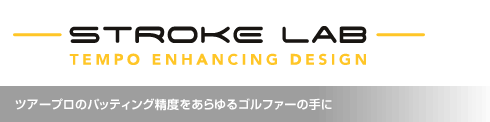 STROKE LAB
TEMPO ENHANCING DESIGN

ツアープロのパッティング精度をあらゆるゴルファーの手に